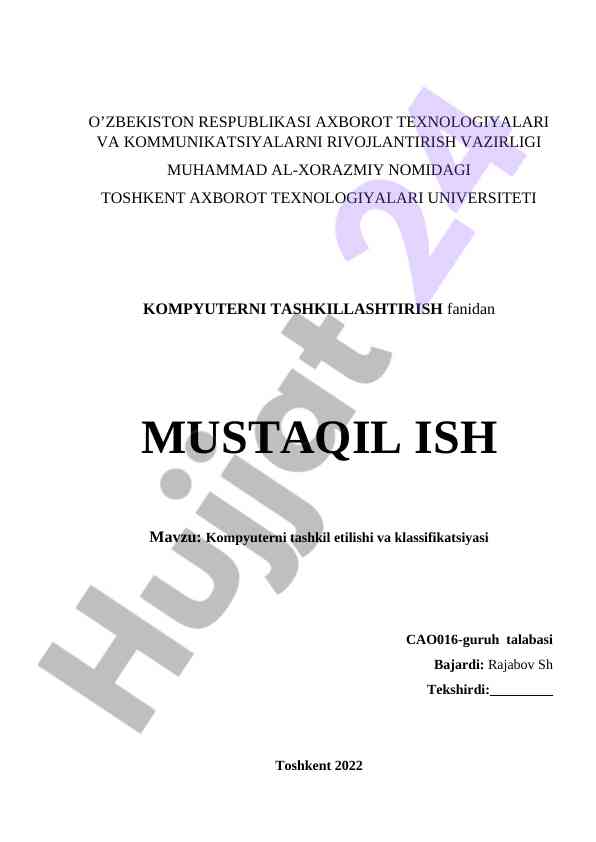 O’ZBEKISTON RESPUBLIKASI AXBOROT TEXNOLOGIYALARI VA KOMMUNIKATSIYALARNI RIVOJLANTIRISH VAZIRLIGI

MUHAMMAD AL-XORAZMIY NOMIDAGI

TOSHKENT AXBOROT TEXNOLOGIYALARI UNIVERSITETI

KOMPYUTERNI TASHKILLASHTIRISH fanidan

MUSTAQIL ISH

Mavzu: Kompyuterni tashkil etilishi va klassifikatsiyasi

CAO016-guruh talabasi

Bajardi: Rajabov Sh

Tekshirdi:_________

Toshkent 2022

Hujjat 24